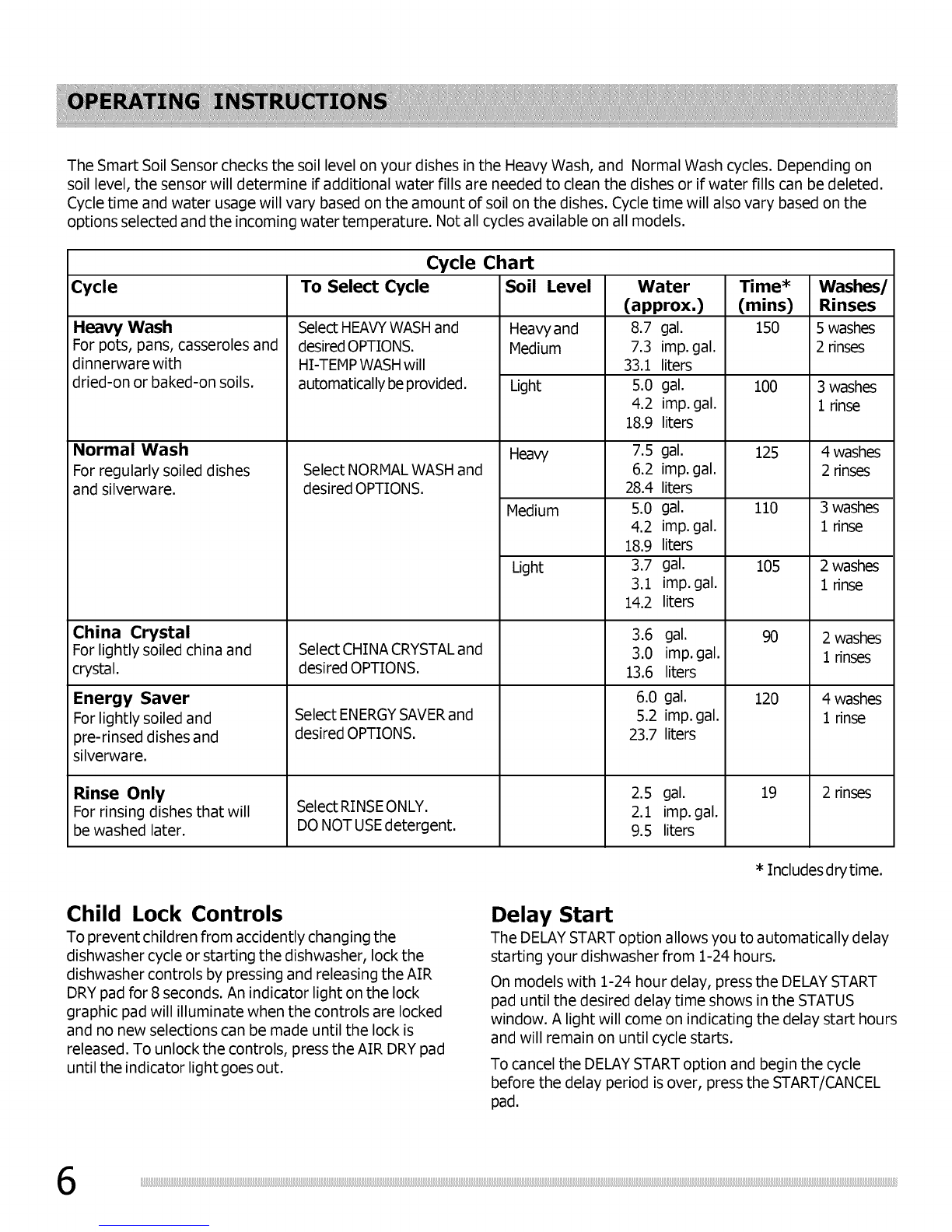 OPERATING INSTRUCTIONS

The Smart Soil Sensor checks the soil level on your dishes in the Heavy Wash, and Normal Wash cycles. Depending on soil level, the sensor will determine if additional water fills are needed to clean the dishes or if water fills can be deleted. Cycle time and water usage will vary based on the amount of soil on the dishes. Cycle time will also vary based on the options selected and the incoming water temperature. Not all cycles available on all models.

Cycle Chart

| Cycle | To Select Cycle | Soil Level | Water (approx.) | Time* (mins) | Washes/ Rinses |
|---|---|---|---|---|---|
| **Heavy Wash** For pots, pans, casseroles and dinnerware with dried-on or baked-on soils. | Select HEAVY WASH and desired OPTIONS. HI-TEMP WASH will automatically be provided. | Heavy and Medium | 8.7 gal. 7.3 imp. gal. 33.1 liters | 150 | 5 washes 2 rinses |
| | | Light | 5.0 gal. 4.2 imp. gal. 18.9 liters | 100 | 3 washes 1 rinse |
| **Normal Wash** For regularly soiled dishes and silverware. | Select NORMAL WASH and desired OPTIONS. | Heavy | 7.5 gal. 6.2 imp. gal. 28.4 liters | 125 | 4 washes 2 rinses |
| | | Medium | 5.0 gal. 4.2 imp. gal. 18.9 liters | 110 | 3 washes 1 rinse |
| | | Light | 3.7 gal. 3.1 imp. gal. 14.2 liters | 105 | 2 washes 1 rinse |
| **China Crystal** For lightly soiled china and crystal. | Select CHINA CRYSTAL and desired OPTIONS. | | 3.6 gal. 3.0 imp. gal. 13.6 liters | 90 | 2 washes 1 rinses |
| **Energy Saver** For lightly soiled and pre-rinsed dishes and silverware. | Select ENERGY SAVER and desired OPTIONS. | | 6.0 gal. 5.2 imp. gal. 23.7 liters | 120 | 4 washes 1 rinse |
| **Rinse Only** For rinsing dishes that will be washed later. | Select RINSE ONLY. DO NOT USE detergent. | | 2.5 gal. 2.1 imp. gal. 9.5 liters | 19 | 2 rinses |

* Includes dry time.

Child Lock Controls
To prevent children from accidently changing the dishwasher cycle or starting the dishwasher, lock the dishwasher controls by pressing and releasing the AIR DRY pad for 8 seconds. An indicator light on the lock graphic pad will illuminate when the controls are locked and no new selections can be made until the lock is released. To unlock the controls, press the AIR DRY pad until the indicator light goes out.

Delay Start
The DELAY START option allows you to automatically delay starting your dishwasher from 1-24 hours.

On models with 1-24 hour delay, press the DELAY START pad until the desired delay time shows in the STATUS window. A light will come on indicating the delay start hours and will remain on until cycle starts.

To cancel the DELAY START option and begin the cycle before the delay period is over, press the START/CANCEL pad.

6